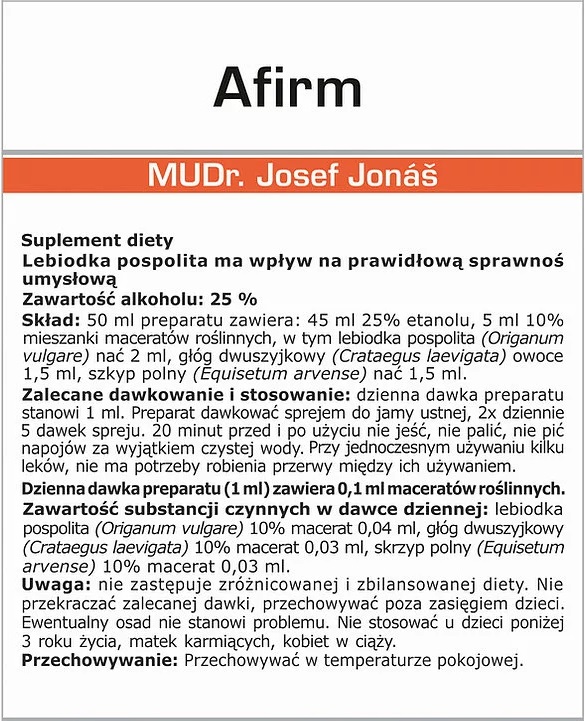 Afirm

MUDr. Josef Jonáš

Suplement diety
Lebiodka pospolita ma wpływ na prawidłową sprawnoś umysłową
Zawartość alkoholu: 25 %
Skład: 50 ml preparatu zawiera: 45 ml 25% etanolu, 5 ml 10% mieszanki maceratów roślinnych, w tym lebiodka pospolita (Origanum vulgare) nać 2 ml, głóg dwuszyjkowy (Crataegus laevigata) owoce 1,5 ml, szkyp polny (Equisetum arvense) nać 1,5 ml.
Zalecane dawkowanie i stosowanie: dzienna dawka preparatu stanowi 1 ml. Preparat dawkować sprejem do jamy ustnej, 2x dziennie 5 dawek spreju. 20 minut przed i po użyciu nie jeść, nie palić, nie pić napojów za wyjątkiem czystej wody. Przy jednoczesnym używaniu kilku leków, nie ma potrzeby robienia przerwy między ich używaniem.
Dzienna dawka preparatu (1 ml) zawiera 0,1 ml maceratów roślinnych.
Zawartość substancji czynnych w dawce dziennej: lebiodka pospolita (Origanum vulgare) 10% macerat 0,04 ml, głóg dwuszyjkowy (Crataegus laevigata) 10% macerat 0,03 ml, skrzyp polny (Equisetum arvense) 10% macerat 0,03 ml.
Uwaga: nie zastępuje zróżnicowanej i zbilansowanej diety. Nie przekraczać zalecanej dawki, przechowywać poza zasięgiem dzieci. Ewentualny osad nie stanowi problemu. Nie stosować u dzieci poniżej 3 roku życia, matek karmiących, kobiet w ciąży.
Przechowywanie: Przechowywać w temperaturze pokojowej.